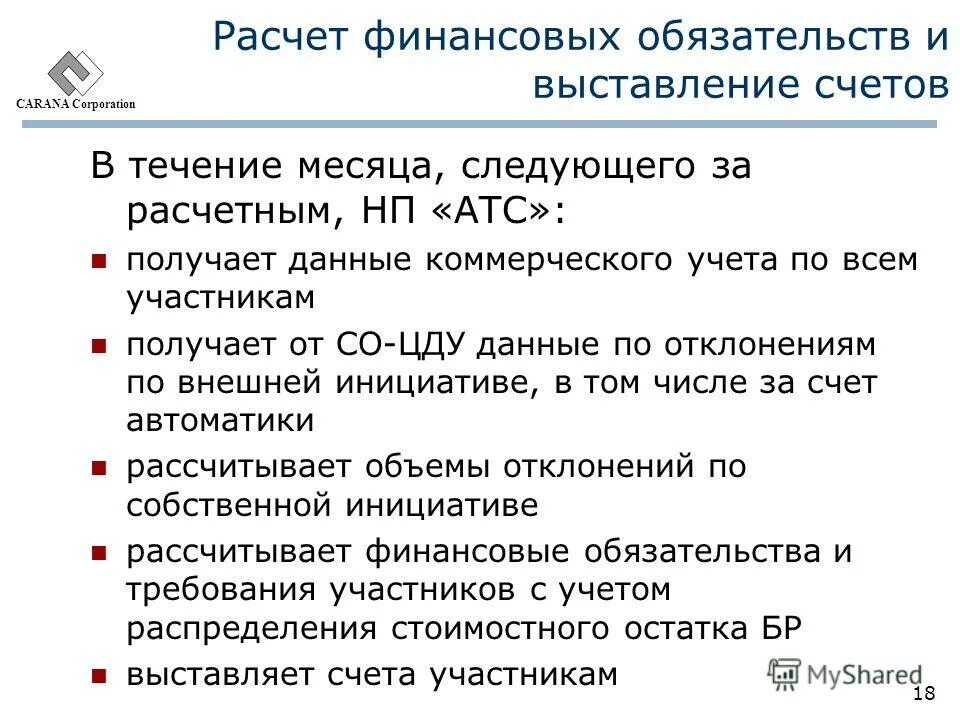 CARANA Corporation

Расчет финансовых обязательств и выставление счетов

В течение месяца, следующего за расчетным, НП «АТС»:

- получает данные коммерческого учета по всем участникам
- получает от СО-ЦДУ данные по отклонениям по внешней инициативе, в том числе за счет автоматики
- рассчитывает объемы отклонений по собственной инициативе
- рассчитывает финансовые обязательства и требования участников с учетом распределения стоимостного остатка БР
- выставляет счета участникам

MyShared

18